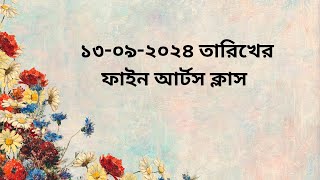 ১৩-০৯-২০২৪ তারিখের
ফাইন আর্টস ক্লাস